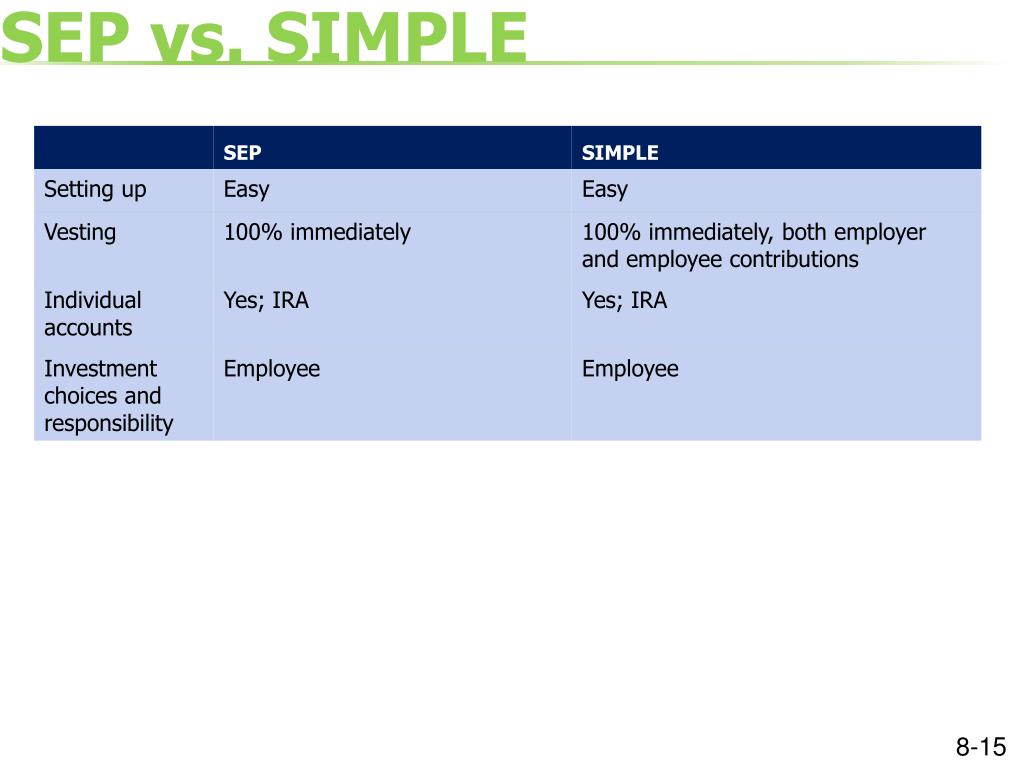 SEP vs. SIMPLE

| | SEP | SIMPLE |
|---|---|---|
| Setting up | Easy | Easy |
| Vesting | 100% immediately | 100% immediately, both employer and employee contributions |
| Individual accounts | Yes; IRA | Yes; IRA |
| Investment choices and responsibility | Employee | Employee |

8-15